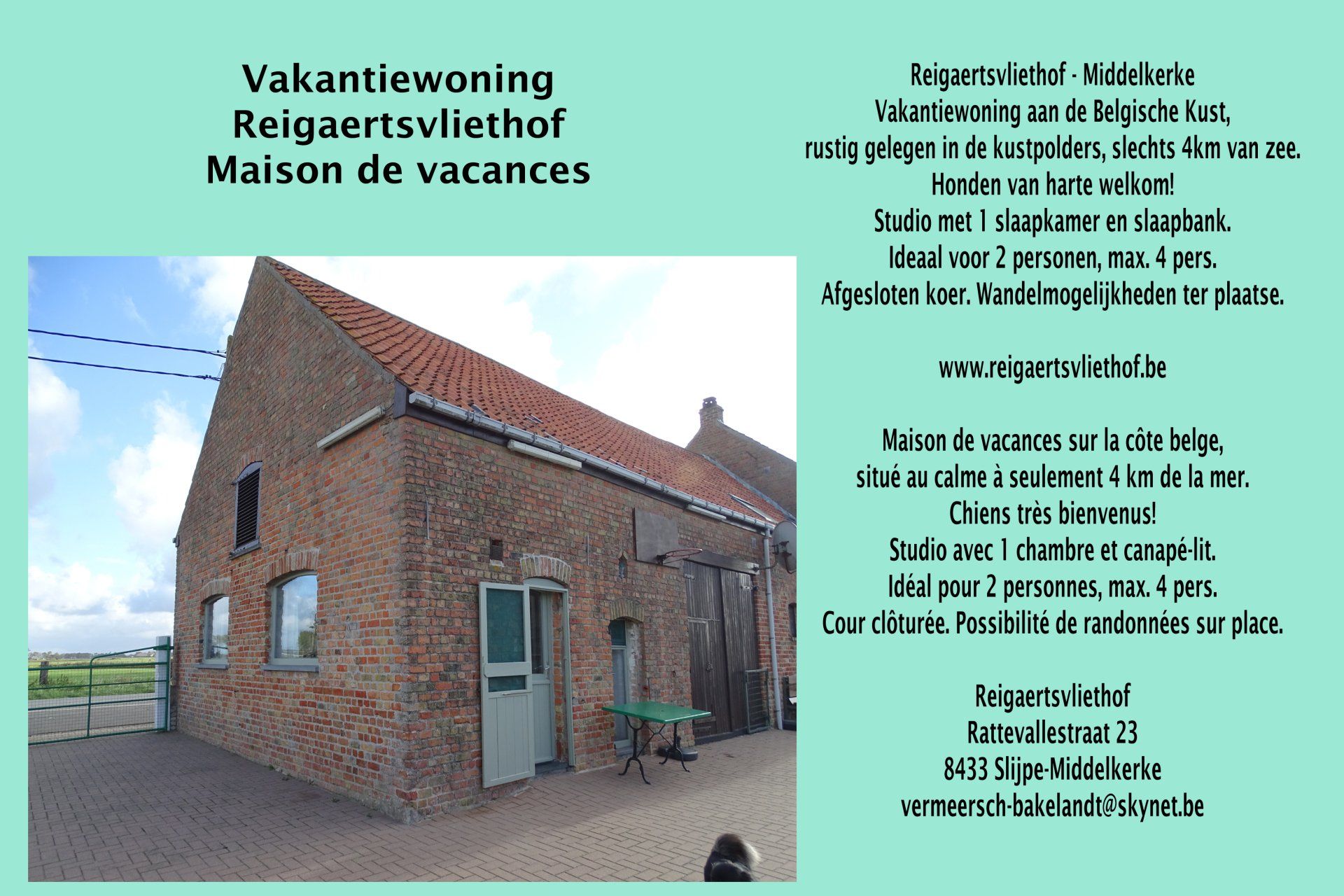 Vakantiewoning
Reigaertsvliethof
Maison de vacances

Reigaertsvliethof - Middelkerke
Vakantiewoning aan de Belgische Kust,
rustig gelegen in de kustpolders, slechts 4km van zee.
Honden van harte welkom!
Studio met 1 slaapkamer en slaapbank.
Ideaal voor 2 personen, max. 4 pers.
Afgesloten koer. Wandelmogelijkheden ter plaatse.

www.reigaertsvliethof.be

Maison de vacances sur la côte belge,
situé au calme à seulement 4 km de la mer.
Chiens très bienvenus!
Studio avec 1 chambre et canapé-lit.
Idéal pour 2 personnes, max. 4 pers.
Cour clôturée. Possibilité de randonnées sur place.

Reigaertsvliethof
Rattevallestraat 23
8433 Slijpe-Middelkerke
vermeersch-bakelandt@skynet.be